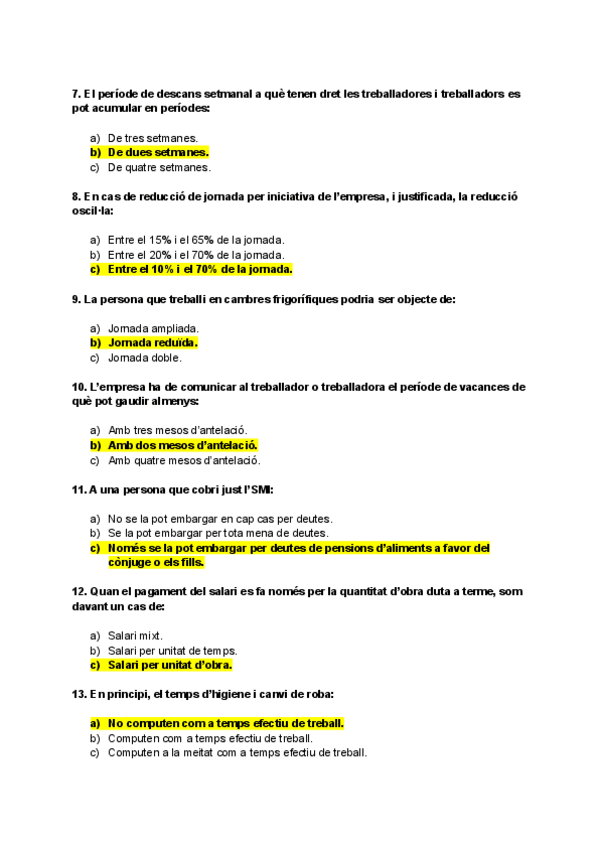 7. El període de descans setmanal a què tenen dret les treballadores i treballadors es pot acumular en períodes:

a) De tres setmanes.
b) De dues setmanes.
c) De quatre setmanes.

8. En cas de reducció de jornada per iniciativa de l'empresa, i justificada, la reducció oscil·la:

a) Entre el 15% i el 65% de la jornada.
b) Entre el 20% i el 70% de la jornada.
c) Entre el 10% i el 70% de la jornada.

9. La persona que treballi en cambres frigorífiques podria ser objecte de:

a) Jornada ampliada.
b) Jornada reduïda.
c) Jornada doble.

10. L'empresa ha de comunicar al treballador o treballadora el període de vacances de què pot gaudir almenys:

a) Amb tres mesos d'antelació.
b) Amb dos mesos d'antelació.
c) Amb quatre mesos d'antelació.

11. A una persona que cobri just l'SMI:

a) No se la pot embargar en cap cas per deutes.
b) Se la pot embargar per tota mena de deutes.
c) Només se la pot embargar per deutes de pensions d'aliments a favor del cònjuge o els fills.

12. Quan el pagament del salari es fa només per la quantitat d'obra duta a terme, som davant un cas de:

a) Salari mixt.
b) Salari per unitat de temps.
c) Salari per unitat d'obra.

13. En principi, el temps d'higiene i canvi de roba:

a) No computen com a temps efectiu de treball.
b) Computen com a temps efectiu de treball.
c) Computen a la meitat com a temps efectiu de treball.